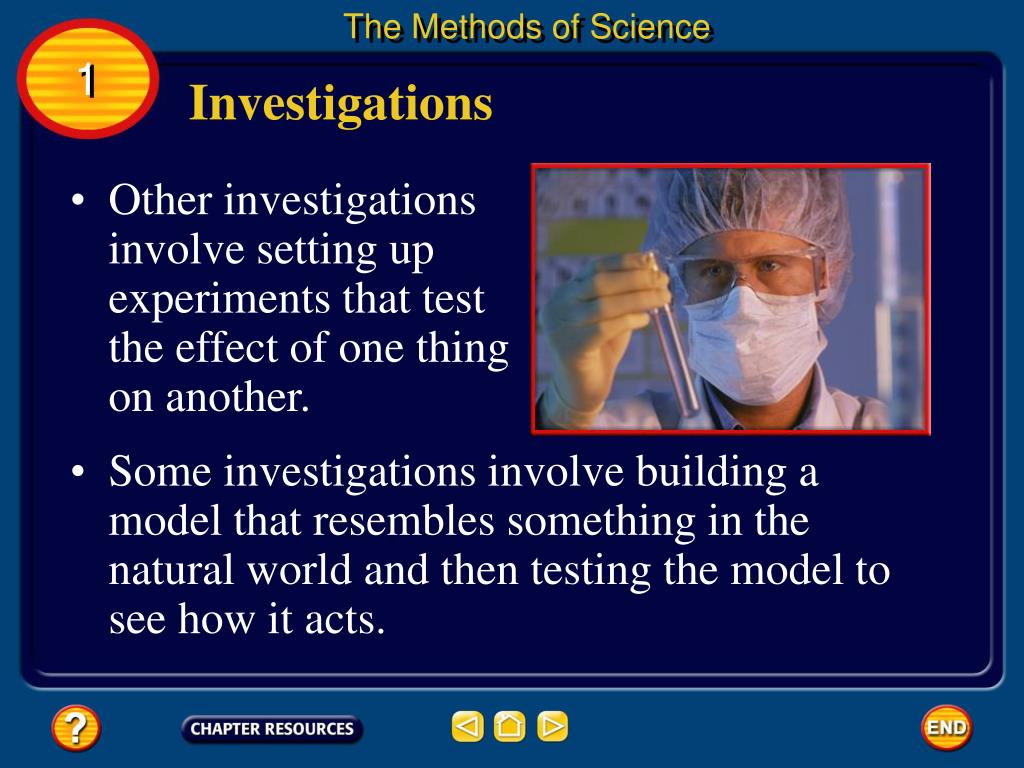 The Methods of Science

1

Investigations

• Other investigations involve setting up experiments that test the effect of one thing on another.

• Some investigations involve building a model that resembles something in the natural world and then testing the model to see how it acts.

?

CHAPTER RESOURCES

END